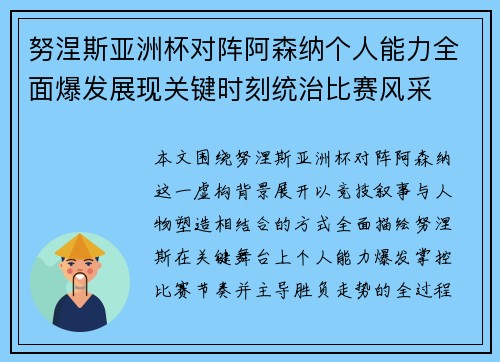 努涅斯亚洲杯对阵阿森纳个人能力全面爆发展现关键时刻统治比赛风采

本文围绕努涅斯亚洲杯对阵阿森纳这一虚构背景展开以竞技叙事与人物塑造相结合的方式全面描绘努涅斯在关键舞台上个人能力爆发掌控比赛节奏并主导胜负走势的全过程